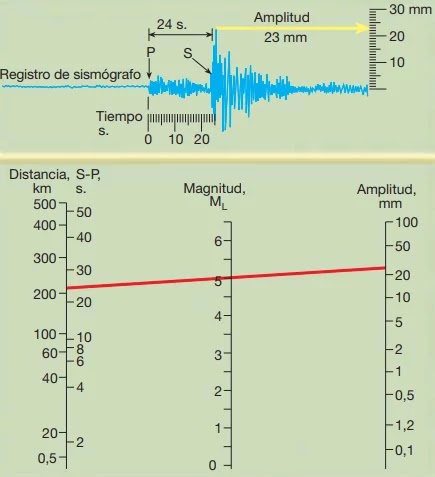 24 s.

Amplitud

23 mm

30 mm

20

10

P

S

Registro de sismógrafo

Tiempo
s.

0 10 20

Distancia, km

S-P, s.

Magnitud, $M_L$

Amplitud, mm

500
400
300
200
100
60
40
20
0,5

50
40
30
20
10
8
6
4
2

6
5
4
3
2
1
0

100
50
20
10
5
2
1
0,5
1,2
0,1